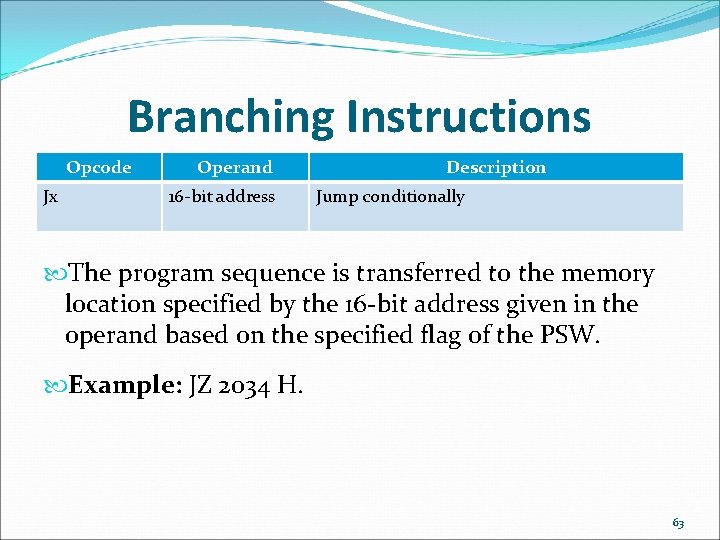 Branching Instructions

| Opcode | Operand | Description |
|---|---|---|
| Jx | 16-bit address | Jump conditionally |

The program sequence is transferred to the memory location specified by the 16-bit address given in the operand based on the specified flag of the PSW.

Example: JZ 2034 H.

63